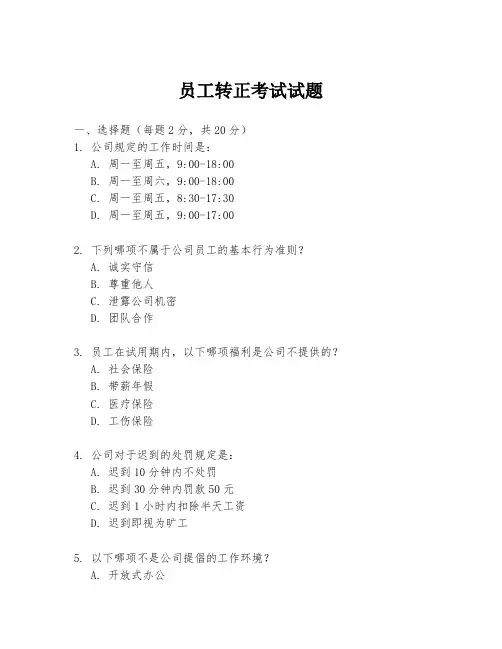 员工转正考试试题

一、选择题（每题 2 分，共 20 分）

1. 公司规定的工作时间是：
A. 周一至周五，9:00-18:00
B. 周一至周六，9:00-18:00
C. 周一至周五，8:30-17:30
D. 周一至周五，9:00-17:00

2. 下列哪项不属于公司员工的基本行为准则？
A. 诚实守信
B. 尊重他人
C. 泄露公司机密
D. 团队合作

3. 员工在试用期内，以下哪项福利是公司不提供的？
A. 社会保险
B. 带薪年假
C. 医疗保险
D. 工伤保险

4. 公司对于迟到的处罚规定是：
A. 迟到 10 分钟内不处罚
B. 迟到 30 分钟内罚款 50 元
C. 迟到 1 小时内扣除半天工资
D. 迟到即视为旷工

5. 以下哪项不是公司提倡的工作环境？
A. 开放式办公